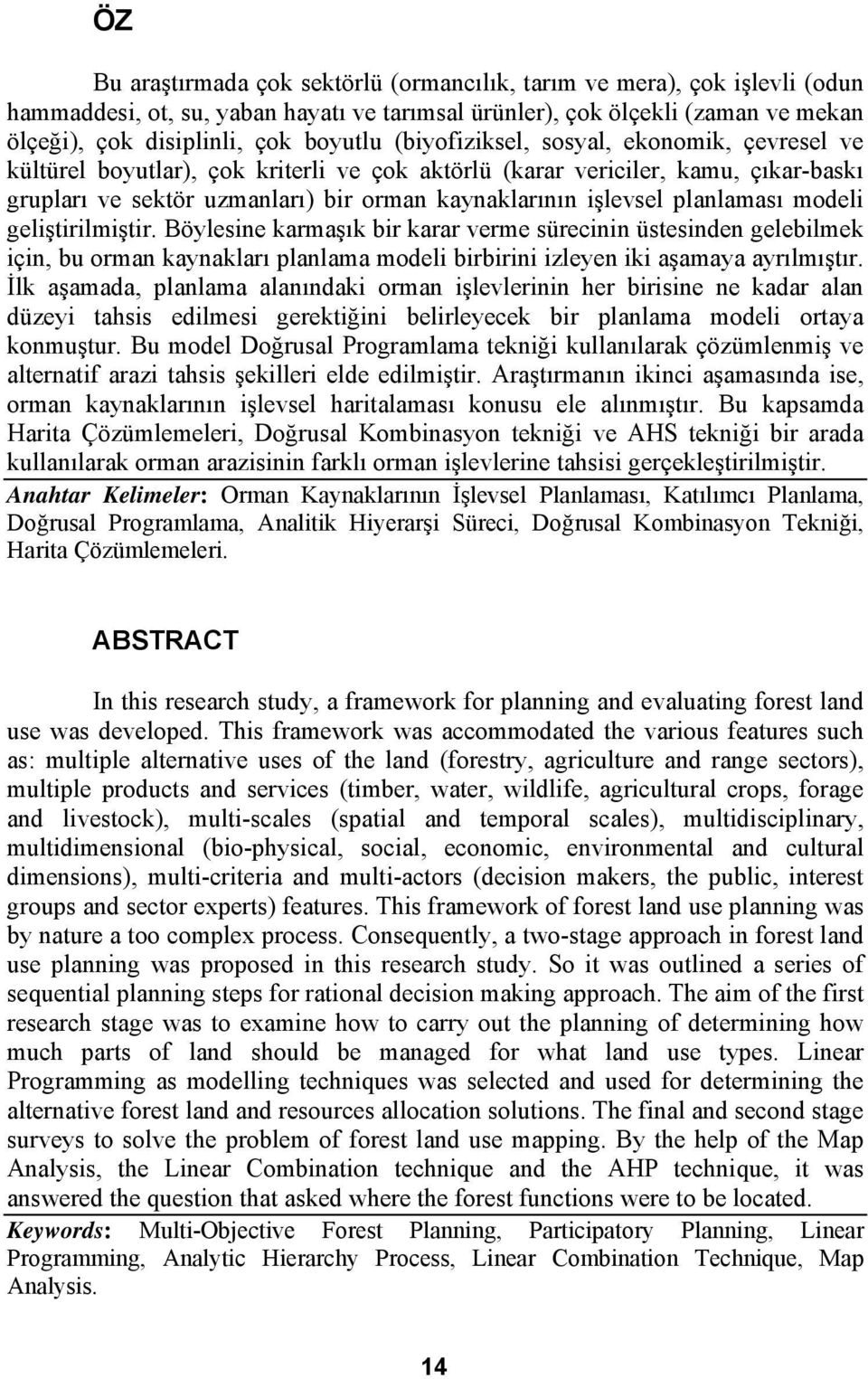 ÖZ

Bu araştırmada çok sektörlü (ormancılık, tarım ve mera), çok işlevli (odun hammaddesi, ot, su, yaban hayatı ve tarımsal ürünler), çok ölçekli (zaman ve mekan ölçeği), çok disiplinli, çok boyutlu (biyofiziksel, sosyal, ekonomik, çevresel ve kültürel boyutlar), çok kriterli ve çok aktörlü (karar vericiler, kamu, çıkar-baskı grupları ve sektör uzmanları) bir orman kaynaklarının işlevsel planlaması modeli geliştirilmiştir. Böylesine karmaşık bir karar verme sürecinin üstesinden gelebilmek için, bu orman kaynakları planlama modeli birbirini izleyen iki aşamaya ayrılmıştır. İlk aşamada, planlama alanındaki orman işlevlerinin her birisine ne kadar alan düzeyi tahsis edilmesi gerektiğini belirleyecek bir planlama modeli ortaya konmuştur. Bu model Doğrusal Programlama tekniği kullanılarak çözümlenmiş ve alternatif arazi tahsis şekilleri elde edilmiştir. Araştırmanın ikinci aşamasında ise, orman kaynaklarının işlevsel haritalaması konusu ele alınmıştır. Bu kapsamda Harita Çözümlemeleri, Doğrusal Kombinasyon tekniği ve AHS tekniği bir arada kullanılarak orman arazisinin farklı orman işlevlerine tahsisi gerçekleştirilmiştir.
Anahtar Kelimeler: Orman Kaynaklarının İşlevsel Planlaması, Katılımcı Planlama, Doğrusal Programlama, Analitik Hiyerarşi Süreci, Doğrusal Kombinasyon Tekniği, Harita Çözümlemeleri.

ABSTRACT

In this research study, a framework for planning and evaluating forest land use was developed. This framework was accommodated the various features such as: multiple alternative uses of the land (forestry, agriculture and range sectors), multiple products and services (timber, water, wildlife, agricultural crops, forage and livestock), multi-scales (spatial and temporal scales), multidisciplinary, multidimensional (bio-physical, social, economic, environmental and cultural dimensions), multi-criteria and multi-actors (decision makers, the public, interest groups and sector experts) features. This framework of forest land use planning was by nature a too complex process. Consequently, a two-stage approach in forest land use planning was proposed in this research study. So it was outlined a series of sequential planning steps for rational decision making approach. The aim of the first research stage was to examine how to carry out the planning of determining how much parts of land should be managed for what land use types. Linear Programming as modelling techniques was selected and used for determining the alternative forest land and resources allocation solutions. The final and second stage surveys to solve the problem of forest land use mapping. By the help of the Map Analysis, the Linear Combination technique and the AHP technique, it was answered the question that asked where the forest functions were to be located.
Keywords: Multi-Objective Forest Planning, Participatory Planning, Linear Programming, Analytic Hierarchy Process, Linear Combination Technique, Map Analysis.

14